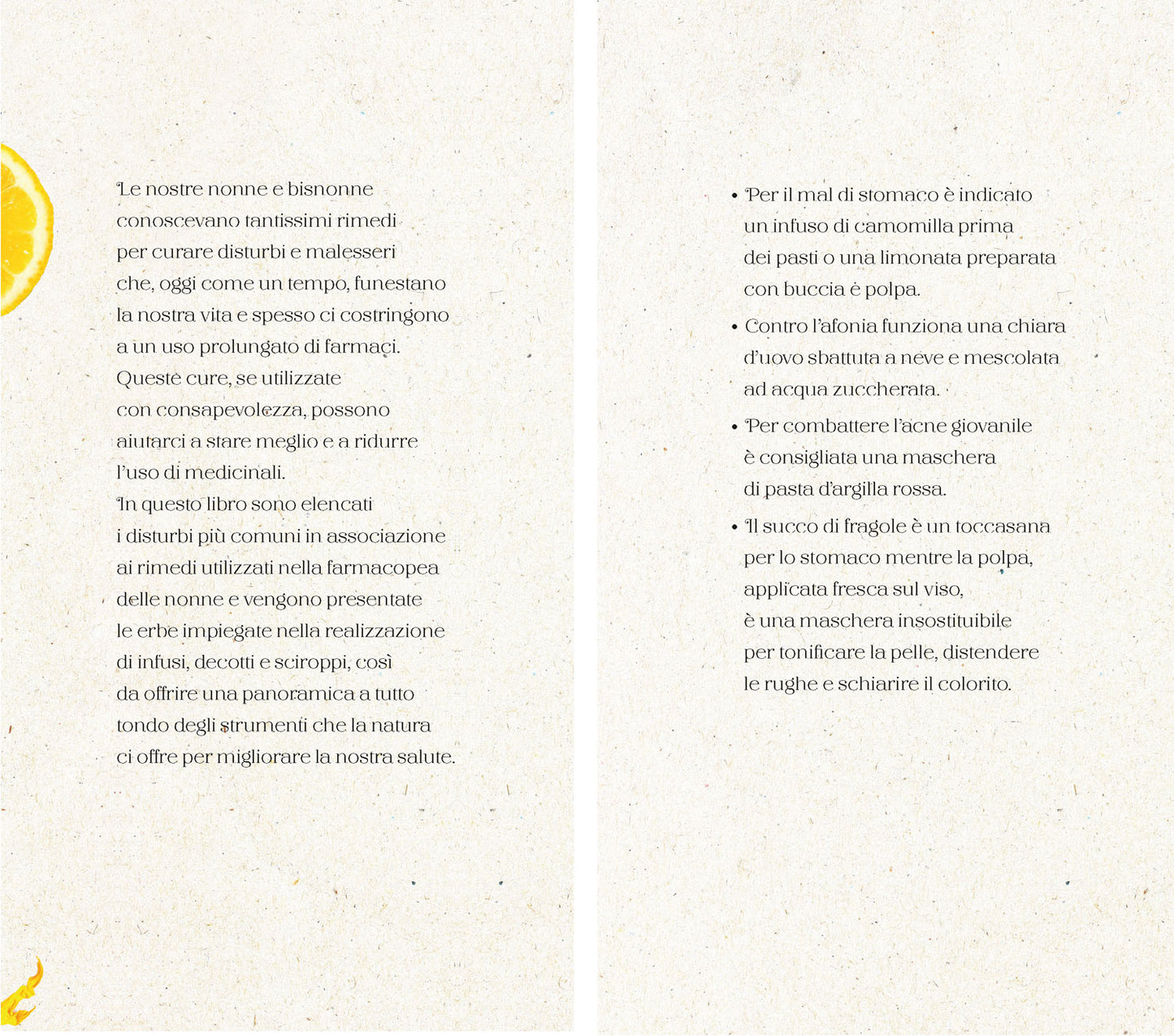 Le nostre nonne e bisnonne conoscevano tantissimi rimedi per curare disturbi e malesseri che, oggi come un tempo, funestano la nostra vita e spesso ci costringono a un uso prolungato di farmaci. Queste cure, se utilizzate con consapevolezza, possono aiutarci a stare meglio e a ridurre l'uso di medicinali.
In questo libro sono elencati i disturbi più comuni in associazione ai rimedi utilizzati nella farmacopea delle nonne e vengono presentate le erbe impiegate nella realizzazione di infusi, decotti e sciroppi, così da offrire una panoramica a tutto tondo degli strumenti che la natura ci offre per migliorare la nostra salute.

• Per il mal di stomaco è indicato un infuso di camomilla prima dei pasti o una limonata preparata con buccia e polpa.
• Contro l'afonia funziona una chiara d'uovo sbattuta a neve e mescolata ad acqua zuccherata.
• Per combattere l'acne giovanile è consigliata una maschera di pasta d'argilla rossa.
• Il succo di fragole è un toccasana per lo stomaco mentre la polpa, applicata fresca sul viso, è una maschera insostituibile per tonificare la pelle, distendere le rughe e schiarire il colorito.